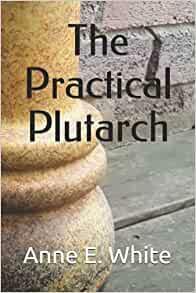 The Practical Plutarch

Anne E. White